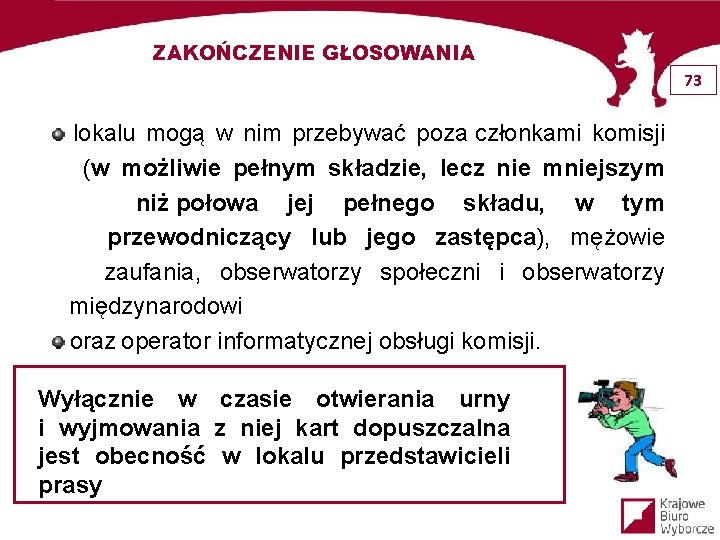 ZAKOŃCZENIE GŁOSOWANIA

73

lokalu mogą w nim przebywać poza członkami komisji (w możliwie pełnym składzie, lecz nie mniejszym niż połowa jej pełnego składu, w tym przewodniczący lub jego zastępca), mężowie zaufania, obserwatorzy społeczni i obserwatorzy międzynarodowi

oraz operator informatycznej obsługi komisji.

Wyłącznie w czasie otwierania urny i wyjmowania z niej kart dopuszczalna jest obecność w lokalu przedstawicieli prasy

Krajowe Biuro Wyborcze